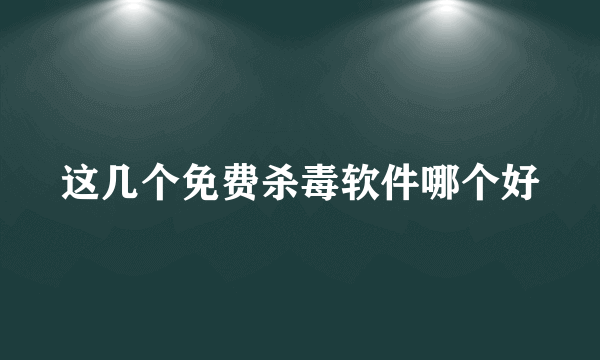 这几个免费杀毒软件哪个好